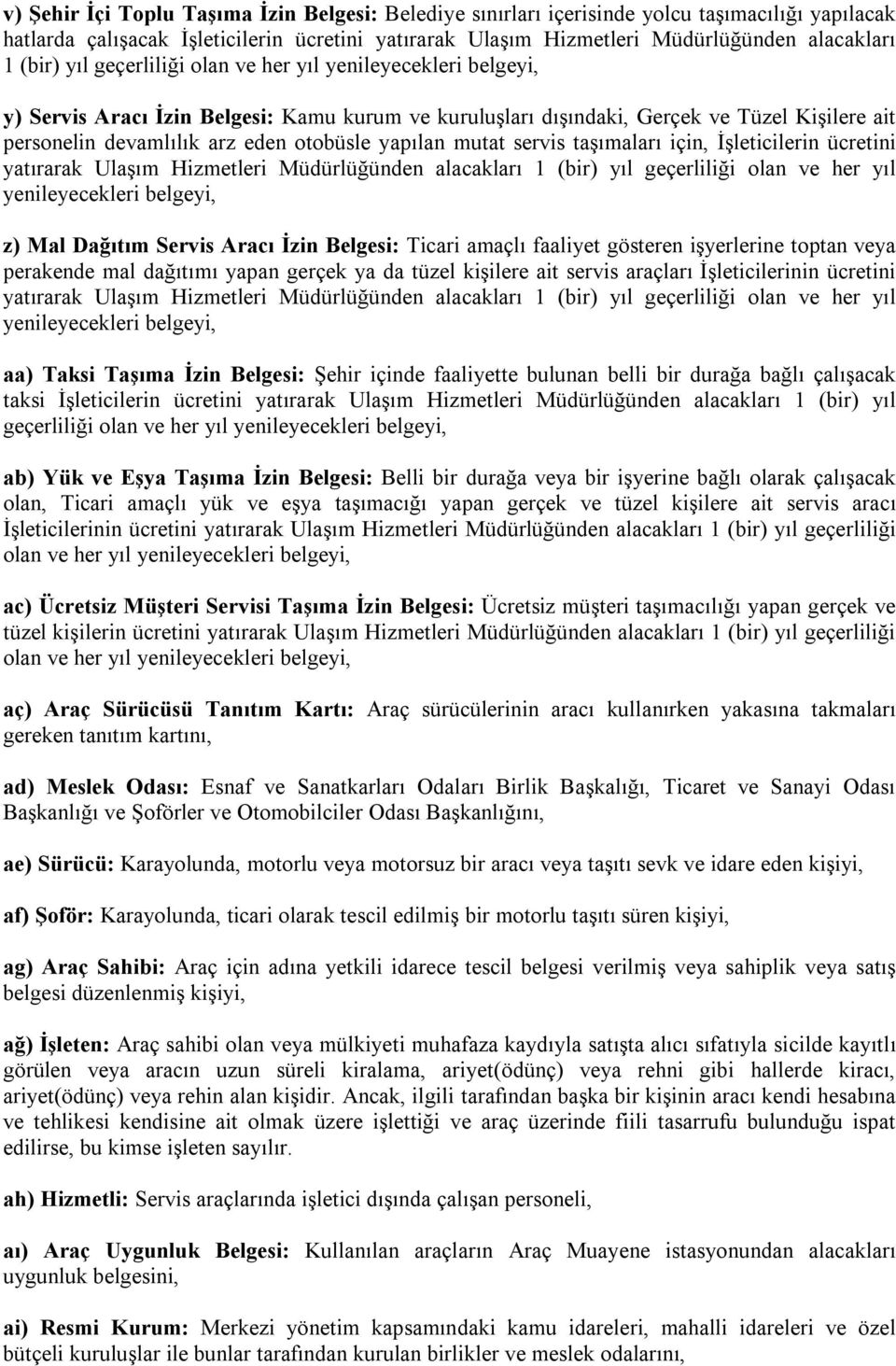 v) Şehir İçi Toplu Taşıma İzin Belgesi: Belediye sınırları içerisinde yolcu taşımacılığı yapılacak hatlarda çalışacak İşleticilerin ücretini yatırarak Ulaşım Hizmetleri Müdürlüğünden alacakları 1 (bir) yıl geçerliliği olan ve her yıl yenileyecekleri belgeyi,

y) Servis Aracı İzin Belgesi: Kamu kurum ve kuruluşları dışındaki, Gerçek ve Tüzel Kişilere ait personelin devamlılık arz eden otobüsle yapılan mutat servis taşımaları için, İşleticilerin ücretini yatırarak Ulaşım Hizmetleri Müdürlüğünden alacakları 1 (bir) yıl geçerliliği olan ve her yıl yenileyecekleri belgeyi,

z) Mal Dağıtım Servis Aracı İzin Belgesi: Ticari amaçlı faaliyet gösteren işyerlerine toptan veya perakende mal dağıtımı yapan gerçek ya da tüzel kişilere ait servis araçları İşleticilerinin ücretini yatırarak Ulaşım Hizmetleri Müdürlüğünden alacakları 1 (bir) yıl geçerliliği olan ve her yıl yenileyecekleri belgeyi,

aa) Taksi Taşıma İzin Belgesi: Şehir içinde faaliyette bulunan belli bir durağa bağlı çalışacak taksi İşleticilerin ücretini yatırarak Ulaşım Hizmetleri Müdürlüğünden alacakları 1 (bir) yıl geçerliliği olan ve her yıl yenileyecekleri belgeyi,

ab) Yük ve Eşya Taşıma İzin Belgesi: Belli bir durağa veya bir işyerine bağlı olarak çalışacak olan, Ticari amaçlı yük ve eşya taşımacığı yapan gerçek ve tüzel kişilere ait servis aracı İşleticilerinin ücretini yatırarak Ulaşım Hizmetleri Müdürlüğünden alacakları 1 (bir) yıl geçerliliği olan ve her yıl yenileyecekleri belgeyi,

ac) Ücretsiz Müşteri Servisi Taşıma İzin Belgesi: Ücretsiz müşteri taşımacılığı yapan gerçek ve tüzel kişilerin ücretini yatırarak Ulaşım Hizmetleri Müdürlüğünden alacakları 1 (bir) yıl geçerliliği olan ve her yıl yenileyecekleri belgeyi,

aç) Araç Sürücüsü Tanıtım Kartı: Araç sürücülerinin aracı kullanırken yakasına takmaları gereken tanıtım kartını,

ad) Meslek Odası: Esnaf ve Sanatkarları Odaları Birlik Başkalığı, Ticaret ve Sanayi Odası Başkanlığı ve Şoförler ve Otomobilciler Odası Başkanlığını,

ae) Sürücü: Karayolunda, motorlu veya motorsuz bir aracı veya taşıtı sevk ve idare eden kişiyi,

af) Şoför: Karayolunda, ticari olarak tescil edilmiş bir motorlu taşıtı süren kişiyi,

ag) Araç Sahibi: Araç için adına yetkili idarece tescil belgesi verilmiş veya sahiplik veya satış belgesi düzenlenmiş kişiyi,

ağ) İşleten: Araç sahibi olan veya mülkiyeti muhafaza kaydıyla satışta alıcı sıfatıyla sicilde kayıtlı görülen veya aracın uzun süreli kiralama, ariyet(ödünç) veya rehni gibi hallerde kiracı, ariyet(ödünç) veya rehin alan kişidir. Ancak, ilgili tarafından başka bir kişinin aracı kendi hesabına ve tehlikesi kendisine ait olmak üzere işlettiği ve araç üzerinde fiili tasarrufu bulunduğu ispat edilirse, bu kimse işleten sayılır.

ah) Hizmetli: Servis araçlarında işletici dışında çalışan personeli,

aı) Araç Uygunluk Belgesi: Kullanılan araçların Araç Muayene istasyonundan alacakları uygunluk belgesini,

ai) Resmi Kurum: Merkezi yönetim kapsamındaki kamu idareleri, mahalli idareleri ve özel bütçeli kuruluşlar ile bunlar tarafından kurulan birlikler ve meslek odalarını,